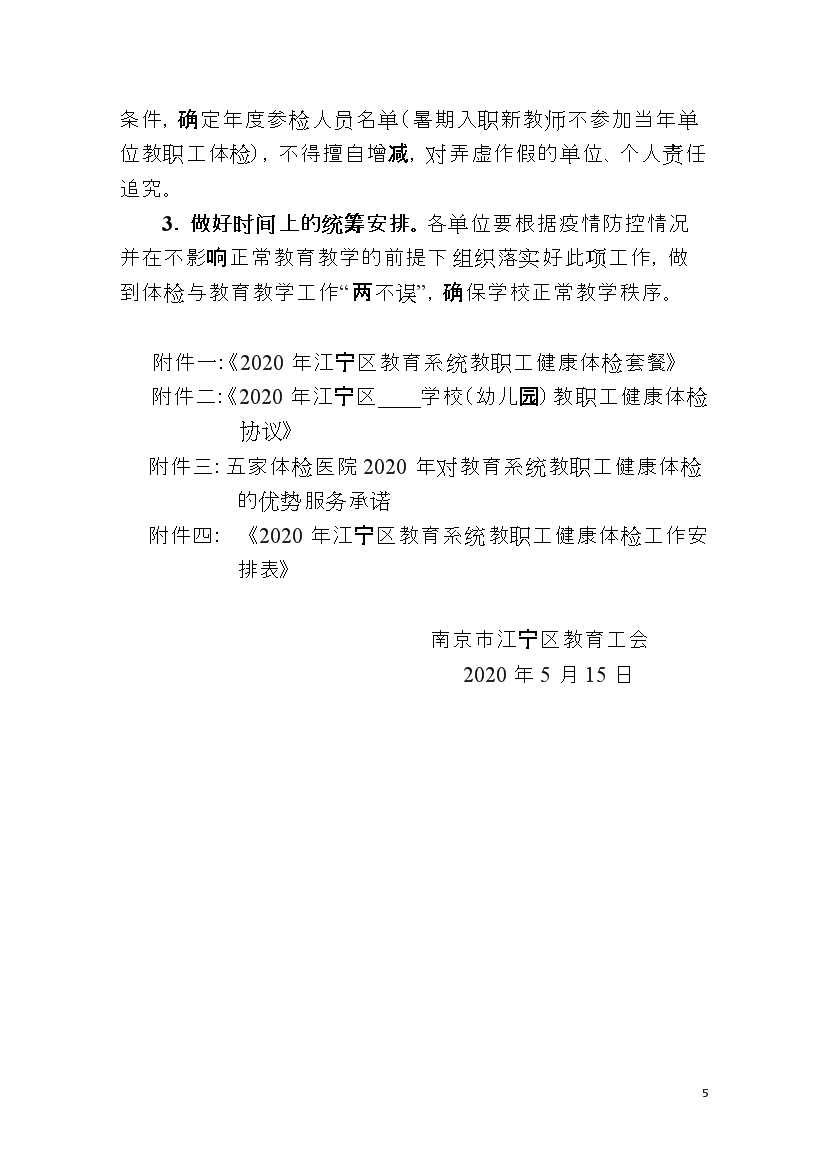 条件，确定年度参检人员名单（暑期入职新教师不参加当年单位教职工体检），不得擅自增减，对弄虚作假的单位、个人责任追究。

3. 做好时间上的统筹安排。各单位要根据疫情防控情况并在不影响正常教育教学的前提下组织落实好此项工作，做到体检与教育教学工作“两不误”，确保学校正常教学秩序。

附件一:《2020 年江宁区教育系统教职工健康体检套餐》
附件二:《2020 年江宁区____学校（幼儿园）教职工健康体检协议》
附件三: 五家体检医院 2020 年对教育系统教职工健康体检的优势服务承诺
附件四: 《2020 年江宁区教育系统教职工健康体检工作安排表》

南京市江宁区教育工会
2020 年 5 月 15 日

5